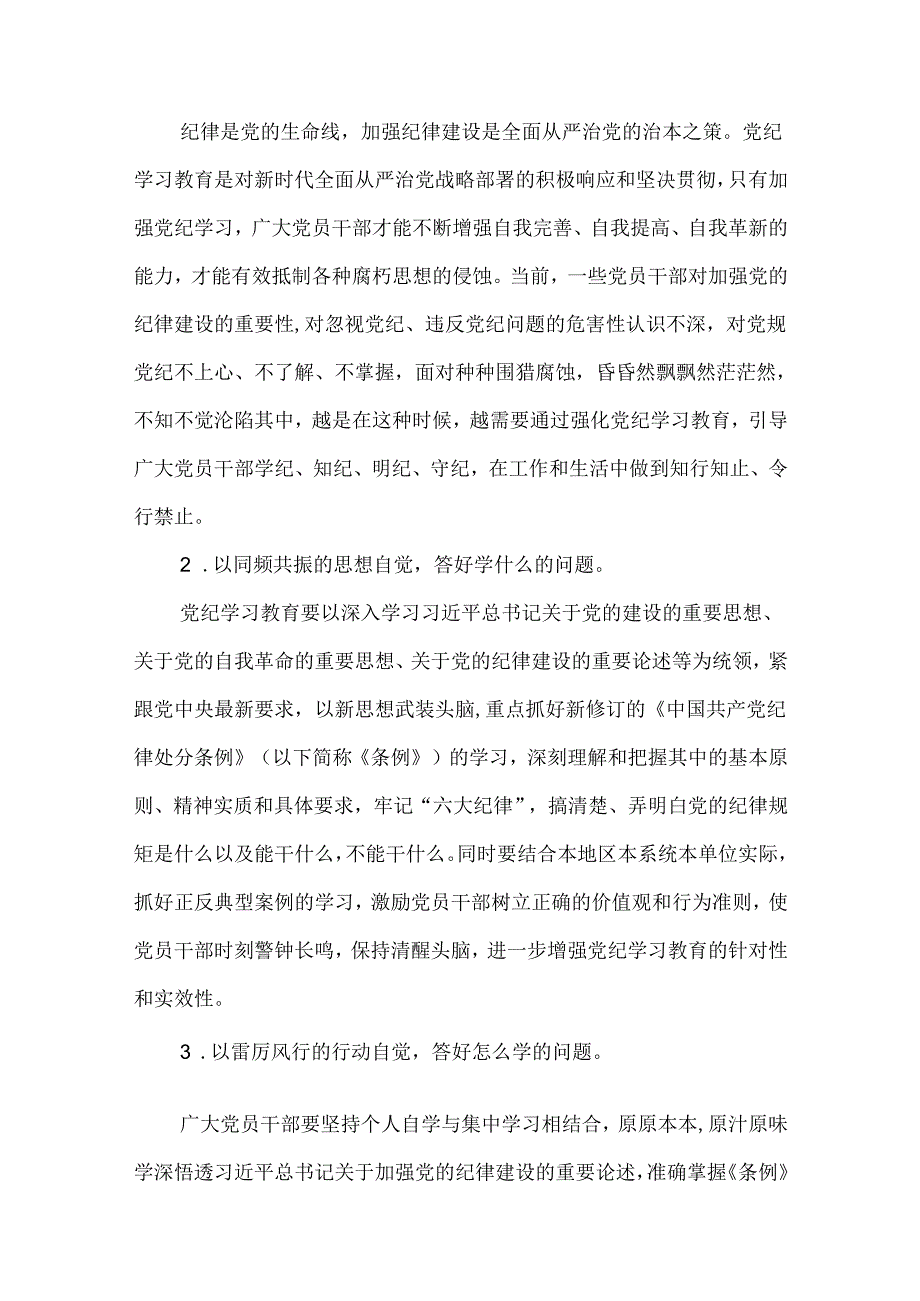 纪律是党的生命线，加强纪律建设是全面从严治党的治本之策。党纪学习教育是对新时代全面从严治党战略部署的积极响应和坚决贯彻，只有加强党纪学习，广大党员干部才能不断增强自我完善、自我提高、自我革新的能力，才能有效抵制各种腐朽思想的侵蚀。当前，一些党员干部对加强党的纪律建设的重要性,对忽视党纪、违反党纪问题的危害性认识不深，对党规党纪不上心、不了解、不掌握，面对种种围猎腐蚀，昏昏然飘飘然茫茫然，不知不觉沦陷其中，越是在这种时候，越需要通过强化党纪学习教育，引导广大党员干部学纪、知纪、明纪、守纪，在工作和生活中做到知行知止、令行禁止。

2．以同频共振的思想自觉，答好学什么的问题。

党纪学习教育要以深入学习习近平总书记关于党的建设的重要思想、关于党的自我革命的重要思想、关于党的纪律建设的重要论述等为统领，紧跟党中央最新要求，以新思想武装头脑，重点抓好新修订的《中国共产党纪律处分条例》（以下简称《条例》）的学习，深刻理解和把握其中的基本原则、精神实质和具体要求，牢记“六大纪律”，搞清楚、弄明白党的纪律规矩是什么以及能干什么，不能干什么。同时要结合本地区本系统本单位实际，抓好正反典型案例的学习，激励党员干部树立正确的价值观和行为准则，使党员干部时刻警钟长鸣，保持清醒头脑，进一步增强党纪学习教育的针对性和实效性。

3．以雷厉风行的行动自觉，答好怎么学的问题。

广大党员干部要坚持个人自学与集中学习相结合，原原本本，原汁原味学深悟透习近平总书记关于加强党的纪律建设的重要论述，准确掌握《条例》